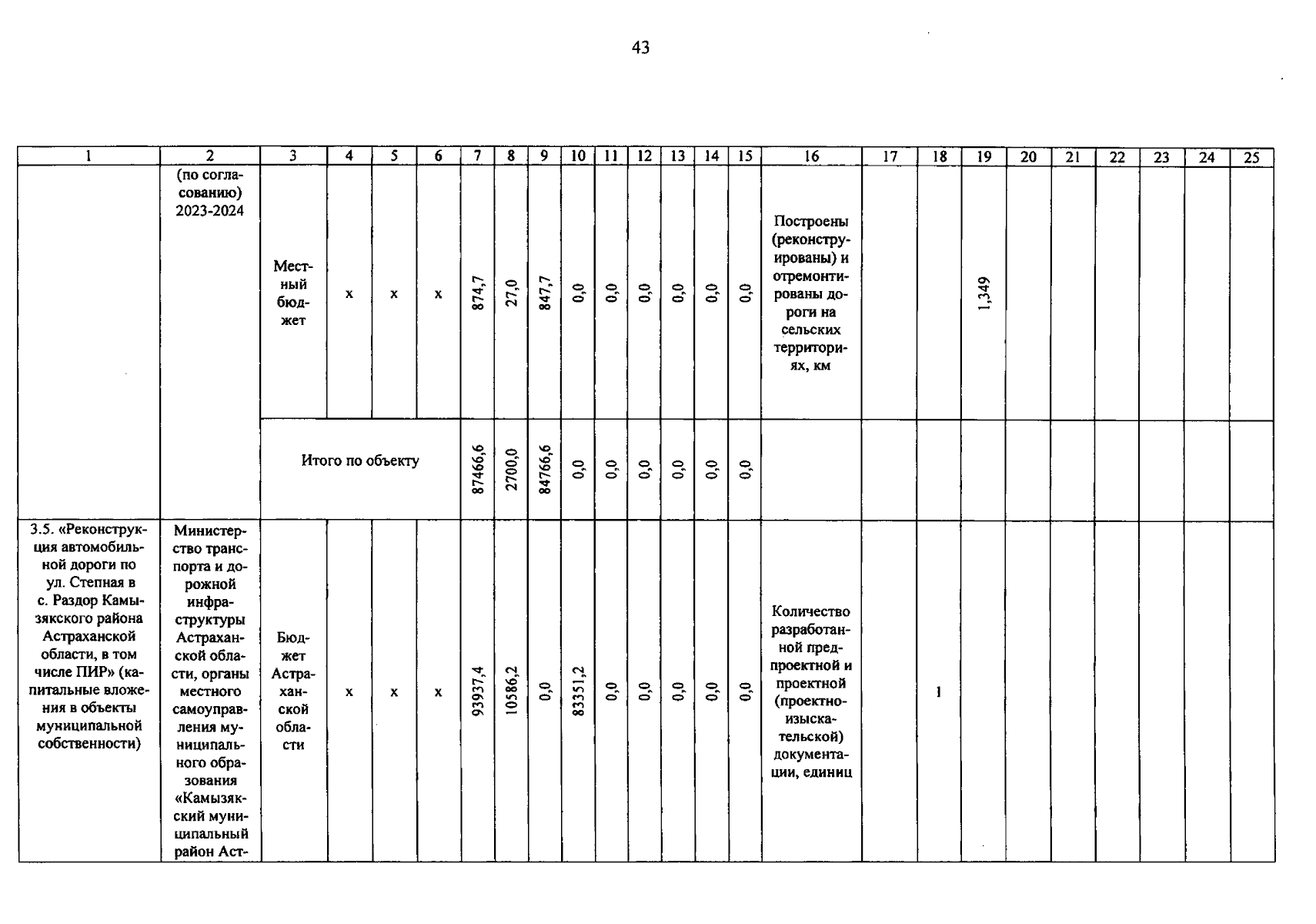 43

| 1 | 2 | 3 | 4 | 5 | 6 | 7 | 8 | 9 | 10 | 11 | 12 | 13 | 14 | 15 | 16 | 17 | 18 | 19 | 20 | 21 | 22 | 23 | 24 | 25 |
|---|---|---|---|---|---|---|---|---|---|---|---|---|---|---|---|---|---|---|---|---|---|---|---|---|
|  | (по согласованию) 2023-2024 | Местный бюджет | х | х | х | 874,7 | 27,0 | 847,7 | 0,0 | 0,0 | 0,0 | 0,0 | 0,0 | 0,0 | Построены (реконструированы) и отремонтированы дороги на сельских территориях, км |  |  | 1,349 |  |  |  |  |  |  |
|  |  | Итого по объекту |  |  |  | 87466,6 | 2700,0 | 84766,6 | 0,0 | 0,0 | 0,0 | 0,0 | 0,0 | 0,0 |  |  |  |  |  |  |  |  |  |  |
| 3.5. «Реконструкция автомобильной дороги по ул. Степная в с. Раздор Камызякского района Астраханской области, в том числе ПИР» (капитальные вложения в объекты муниципальной собственности) | Министерство транспорта и дорожной инфраструктуры Астраханской области, органы местного самоуправления муниципального образования «Камызякский муниципальный район Аст- | Бюджет Астраханской области | х | х | х | 93937,4 | 10586,2 | 0,0 | 83351,2 | 0,0 | 0,0 | 0,0 | 0,0 | 0,0 | Количество разработанной предпроектной и проектной (проектно-изыскательской) документации, единиц |  | 1 |  |  |  |  |  |  |  |